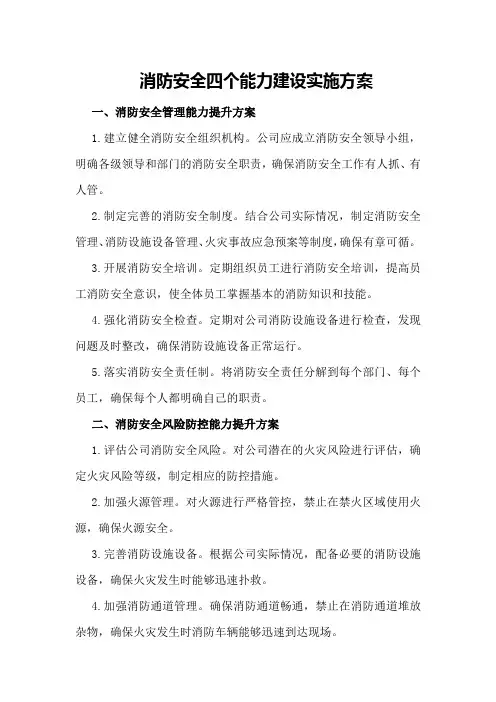 消防安全四个能力建设实施方案

一、消防安全管理能力提升方案

1.建立健全消防安全组织机构。公司应成立消防安全领导小组，明确各级领导和部门的消防安全职责，确保消防安全工作有人抓、有人管。

2.制定完善的消防安全制度。结合公司实际情况，制定消防安全管理、消防设施设备管理、火灾事故应急预案等制度，确保有章可循。

3.开展消防安全培训。定期组织员工进行消防安全培训，提高员工消防安全意识，使全体员工掌握基本的消防知识和技能。

4.强化消防安全检查。定期对公司消防设施设备进行检查，发现问题及时整改，确保消防设施设备正常运行。

5.落实消防安全责任制。将消防安全责任分解到每个部门、每个员工，确保每个人都明确自己的职责。

二、消防安全风险防控能力提升方案

1.评估公司消防安全风险。对公司潜在的火灾风险进行评估，确定火灾风险等级，制定相应的防控措施。

2.加强火源管理。对火源进行严格管控，禁止在禁火区域使用火源，确保火源安全。

3.完善消防设施设备。根据公司实际情况，配备必要的消防设施设备，确保火灾发生时能够迅速扑救。

4.加强消防通道管理。确保消防通道畅通，禁止在消防通道堆放杂物，确保火灾发生时消防车辆能够迅速到达现场。